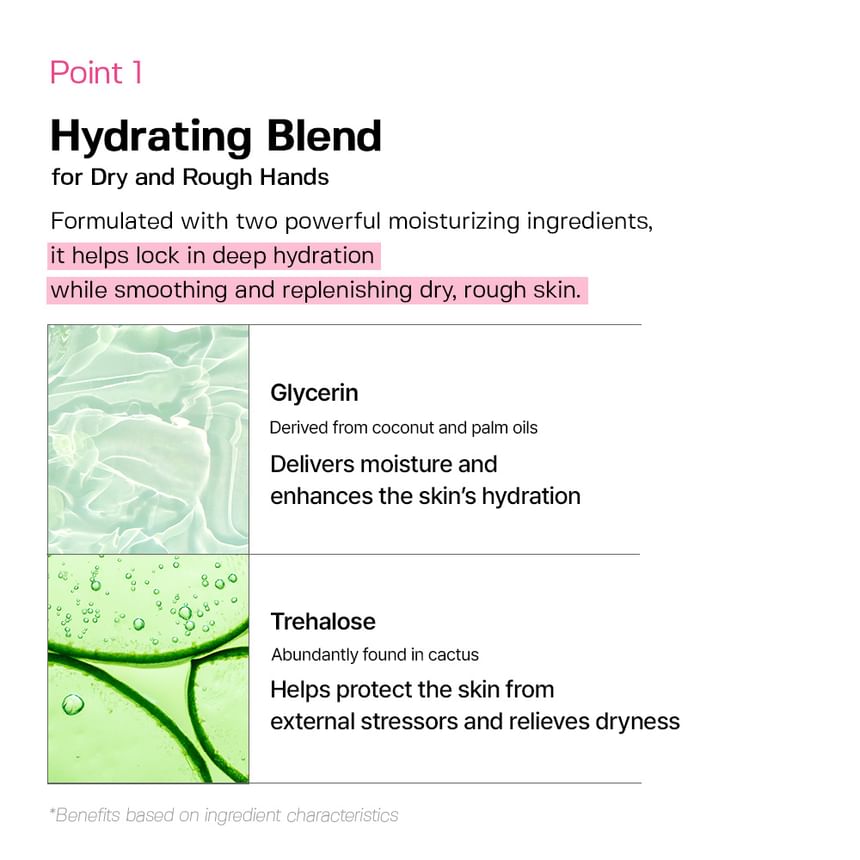 Point 1

Hydrating Blend

for Dry and Rough Hands

Formulated with two powerful moisturizing ingredients, it helps lock in deep hydration while smoothing and replenishing dry, rough skin.

Glycerin

Derived from coconut and palm oils

Delivers moisture and enhances the skin's hydration

Trehalose

Abundantly found in cactus

Helps protect the skin from external stressors and relieves dryness

*Benefits based on ingredient characteristics